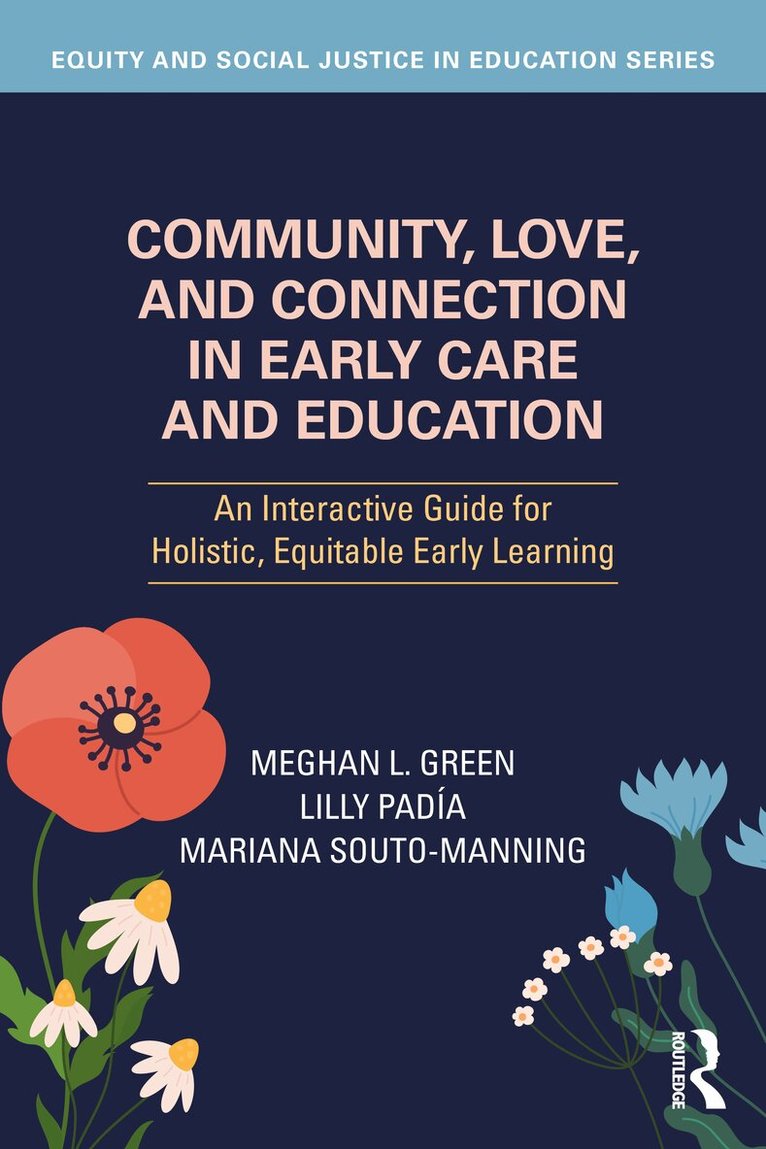 EQUITY AND SOCIAL JUSTICE IN EDUCATION SERIES

COMMUNITY, LOVE, AND CONNECTION IN EARLY CARE AND EDUCATION

An Interactive Guide for Holistic, Equitable Early Learning

MEGHAN L. GREEN
LILLY PADÍA
MARIANA SOUTO-MANNING

ROUTLEDGE